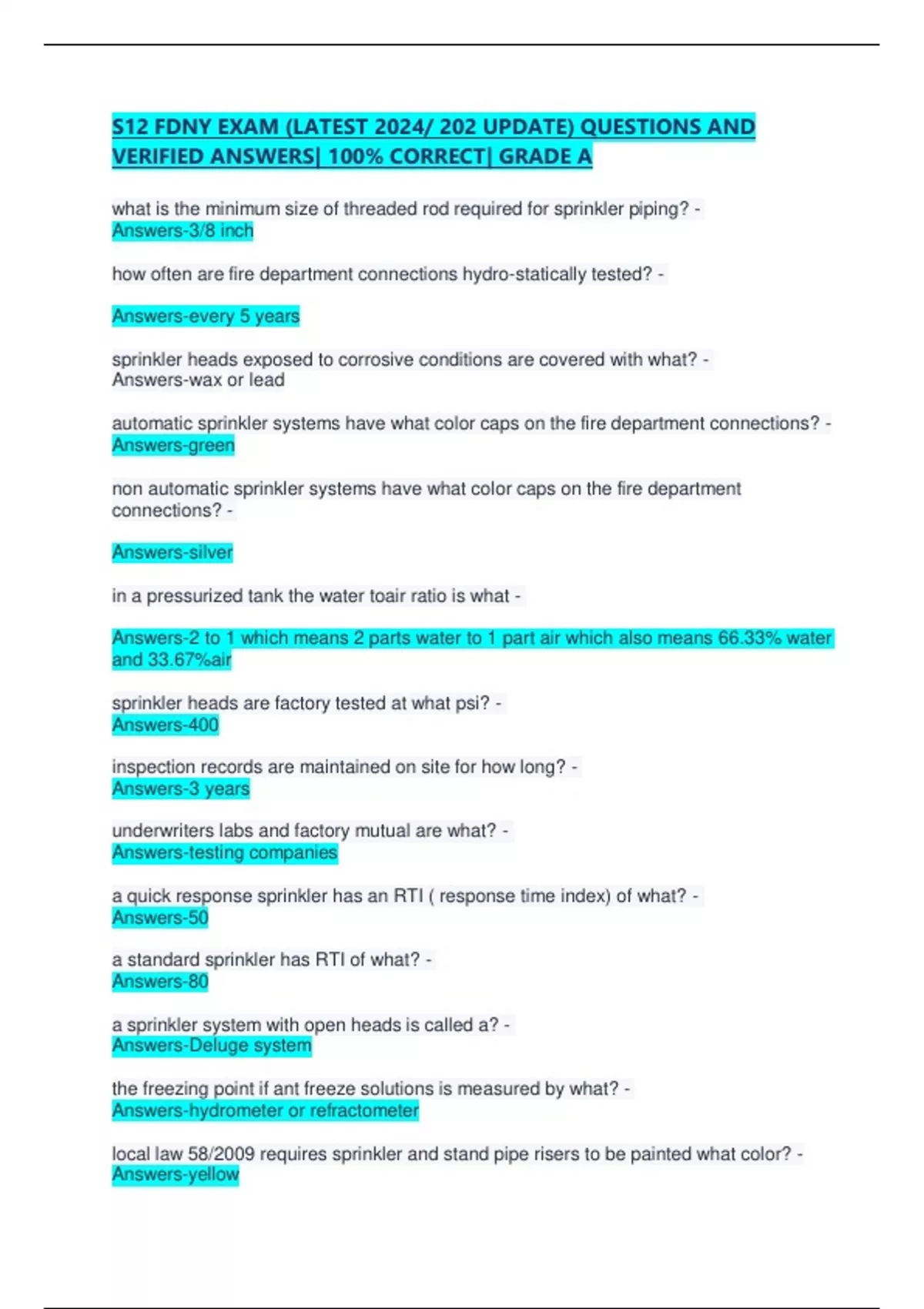 S12 FDNY EXAM (LATEST 2024/ 202 UPDATE) QUESTIONS AND VERIFIED ANSWERS| 100% CORRECT| GRADE A

what is the minimum size of threaded rod required for sprinkler piping? - Answers-3/8 inch

how often are fire department connections hydro-statically tested? -

Answers-every 5 years

sprinkler heads exposed to corrosive conditions are covered with what? - Answers-wax or lead

automatic sprinkler systems have what color caps on the fire department connections? - Answers-green

non automatic sprinkler systems have what color caps on the fire department connections? -

Answers-silver

in a pressurized tank the water toair ratio is what -

Answers-2 to 1 which means 2 parts water to 1 part air which also means 66.33% water and 33.67%air

sprinkler heads are factory tested at what psi? - Answers-400

inspection records are maintained on site for how long? - Answers-3 years

underwriters labs and factory mutual are what? - Answers-testing companies

a quick response sprinkler has an RTI ( response time index) of what? - Answers-50

a standard sprinkler has RTI of what? - Answers-80

a sprinkler system with open heads is called a? - Answers-Deluge system

the freezing point if ant freeze solutions is measured by what? - Answers-hydrometer or refractometer

local law 58/2009 requires sprinkler and stand pipe risers to be painted what color? - Answers-yellow